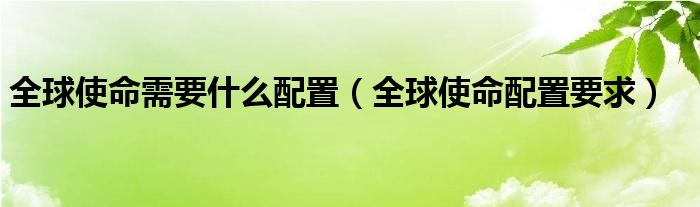 全球使命需要什么配置（全球使命配置要求）